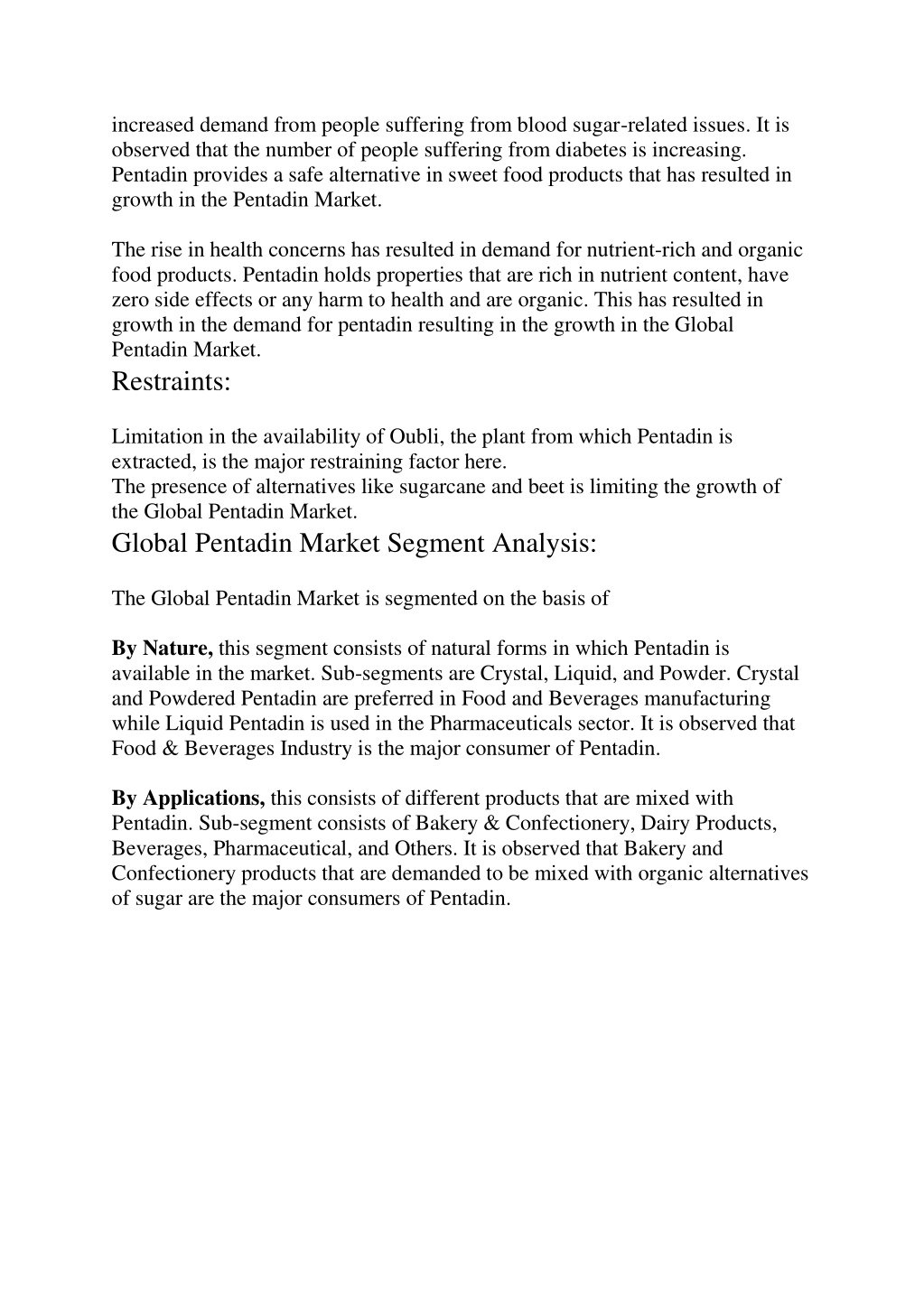 increased demand from people suffering from blood sugar-related issues. It is observed that the number of people suffering from diabetes is increasing. Pentadin provides a safe alternative in sweet food products that has resulted in growth in the Pentadin Market.

The rise in health concerns has resulted in demand for nutrient-rich and organic food products. Pentadin holds properties that are rich in nutrient content, have zero side effects or any harm to health and are organic. This has resulted in growth in the demand for pentadin resulting in the growth in the Global Pentadin Market.

Restraints:

Limitation in the availability of Oubli, the plant from which Pentadin is extracted, is the major restraining factor here.
The presence of alternatives like sugarcane and beet is limiting the growth of the Global Pentadin Market.

Global Pentadin Market Segment Analysis:

The Global Pentadin Market is segmented on the basis of

By Nature, this segment consists of natural forms in which Pentadin is available in the market. Sub-segments are Crystal, Liquid, and Powder. Crystal and Powdered Pentadin are preferred in Food and Beverages manufacturing while Liquid Pentadin is used in the Pharmaceuticals sector. It is observed that Food & Beverages Industry is the major consumer of Pentadin.

By Applications, this consists of different products that are mixed with Pentadin. Sub-segment consists of Bakery & Confectionery, Dairy Products, Beverages, Pharmaceutical, and Others. It is observed that Bakery and Confectionery products that are demanded to be mixed with organic alternatives of sugar are the major consumers of Pentadin.